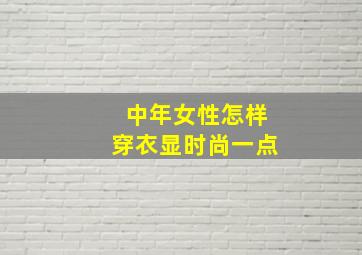 中年女性怎样
穿衣显时尚一点